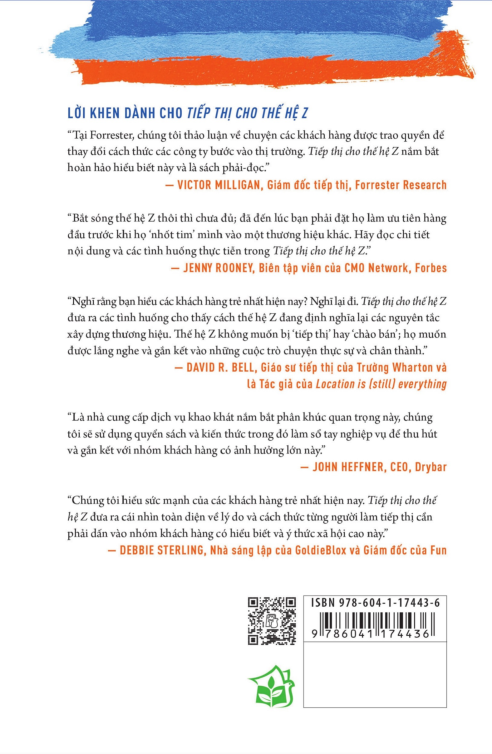 LỜI KHEN DÀNH CHO TIẾP THỊ CHO THẾ HỆ Z

"Tại Forrester, chúng tôi thảo luận về chuyện các khách hàng được trao quyền để thay đổi cách thức các công ty bước vào thị trường. Tiếp thị cho thế hệ Z nắm bắt hoàn hảo hiểu biết này và là sách phải-đọc."

— VICTOR MILLIGAN, Giám đốc tiếp thị, Forrester Research

"Bắt sóng thế hệ Z thôi thì chưa đủ; đã đến lúc bạn phải đặt họ làm ưu tiên hàng đầu trước khi họ 'nhốt tim' mình vào một thương hiệu khác. Hãy đọc chi tiết nội dung và các tình huống thực tiễn trong Tiếp thị cho thế hệ Z."

— JENNY ROONEY, Biên tập viên của CMO Network, Forbes

"Nghĩ rằng bạn hiểu các khách hàng trẻ nhất hiện nay? Nghĩ lại đi. Tiếp thị cho thế hệ Z đưa ra các tình huống cho thấy cách thế hệ Z đang định nghĩa lại các nguyên tắc xây dựng thương hiệu. Thế hệ Z không muốn bị 'tiếp thị' hay 'chào bán'; họ muốn được lắng nghe và gắn kết vào những cuộc trò chuyện thực sự và chân thành."

— DAVID R. BELL, Giáo sư tiếp thị của Trường Wharton và là Tác giả của Location is (still) everything

"Là nhà cung cấp dịch vụ khao khát nắm bắt phân khúc quan trọng này, chúng tôi sẽ sử dụng quyển sách và kiến thức trong đó làm sổ tay nghiệp vụ để thu hút và gắn kết với nhóm khách hàng có ảnh hưởng lớn này."

— JOHN HEFFNER, CEO, Drybar

"Chúng tôi hiểu sức mạnh của các khách hàng trẻ nhất hiện nay. Tiếp thị cho thế hệ Z đưa ra cái nhìn toàn diện về lý do và cách thức từng người làm tiếp thị cần phải dấn vào nhóm khách hàng có hiểu biết và ý thức xã hội cao này."

— DEBBIE STERLING, Nhà sáng lập của GoldieBlox và Giám đốc của Fun

ISBN 978-604-1-17443-6

9 786041 174436